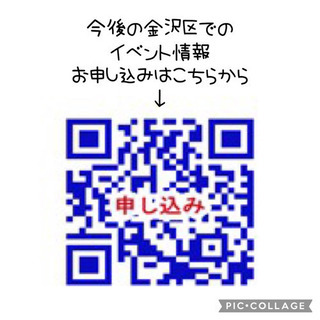 今後の金沢区での
イベント情報
お申し込みはこちらから
↓

申し込み

PIC•COLLAGE